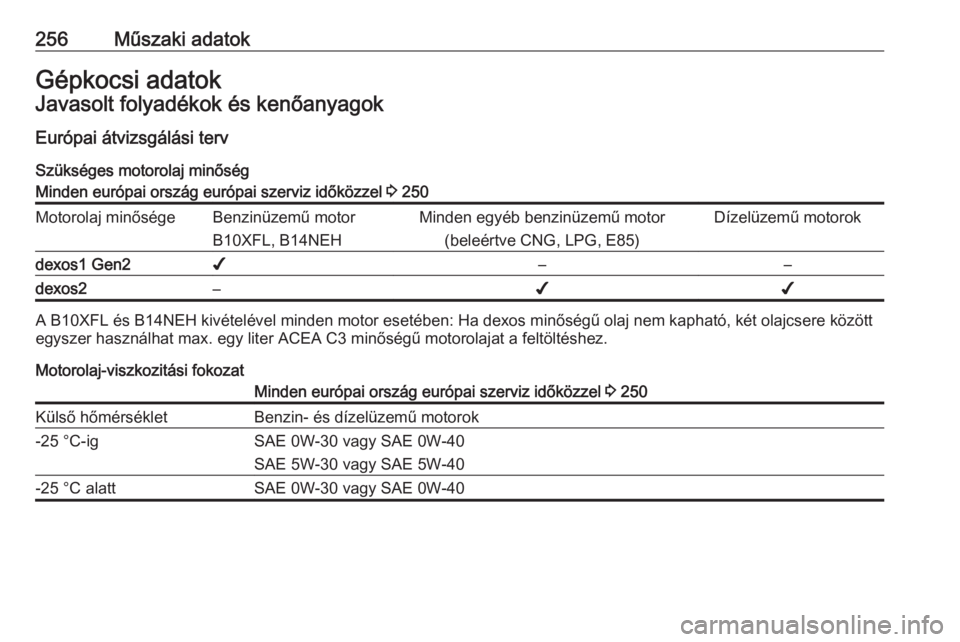 256 Műszaki adatok

Gépkocsi adatok
Javasolt folyadékok és kenőanyagok

Európai átvizsgálási terv

Szükséges motorolaj minőség
Minden európai ország európai szerviz időközzel ⇨ 250

| Motorolaj minősége | Benzinüzemű motor B10XFL, B14NEH | Minden egyéb benzinüzemű motor (beleértve CNG, LPG, E85) | Dízelüzemű motorok |
|---|---|---|---|
| dexos1 Gen2 | ✔ | – | – |
| dexos2 | – | ✔ | ✔ |

A B10XFL és B14NEH kivételével minden motor esetében: Ha dexos minőségű olaj nem kapható, két olajcsere között egyszer használhat max. egy liter ACEA C3 minőségű motorolajat a feltöltéshez.

Motorolaj-viszkozitási fokozat
Minden európai ország európai szerviz időközzel ⇨ 250

| Külső hőmérséklet | Benzin- és dízelüzemű motorok |
|---|---|
| -25 °C-ig | SAE 0W-30 vagy SAE 0W-40 SAE 5W-30 vagy SAE 5W-40 |
| -25 °C alatt | SAE 0W-30 vagy SAE 0W-40 |

carmanualsonline.info